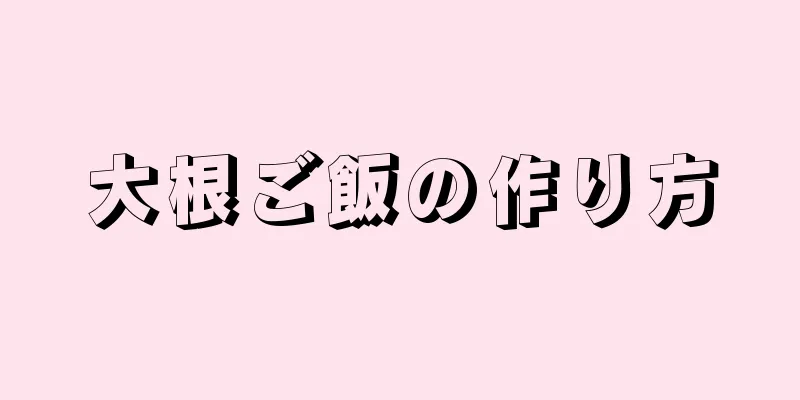 大根ご飯の作り方